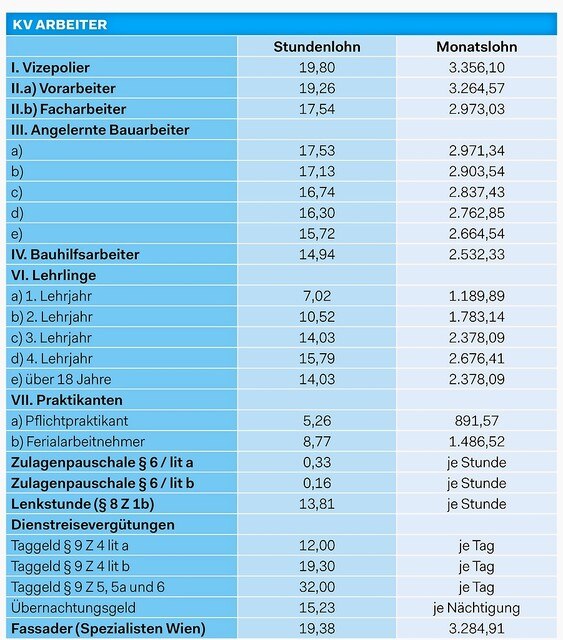 KV ARBEITER

| | Stundenlohn | Monatslohn |
|---|---|---|
| I. Vizepolier | 19,80 | 3.356,10 |
| II.a) Vorarbeiter | 19,26 | 3.264,57 |
| II.b) Facharbeiter | 17,54 | 2.973,03 |
| III. Angelernte Bauarbeiter | | |
| a) | 17,53 | 2.971,34 |
| b) | 17,13 | 2.903,54 |
| c) | 16,74 | 2.837,43 |
| d) | 16,30 | 2.762,85 |
| e) | 15,72 | 2.664,54 |
| IV. Bauhilfsarbeiter | 14,94 | 2.532,33 |
| VI. Lehrlinge | | |
| a) 1. Lehrjahr | 7,02 | 1.189,89 |
| b) 2. Lehrjahr | 10,52 | 1.783,14 |
| c) 3. Lehrjahr | 14,03 | 2.378,09 |
| d) 4. Lehrjahr | 15,79 | 2.676,41 |
| e) über 18 Jahre | 14,03 | 2.378,09 |
| VII. Praktikanten | | |
| a) Pflichtpraktikant | 5,26 | 891,57 |
| b) Ferialarbeitnehmer | 8,77 | 1.486,52 |
| Zulagenpauschale § 6 / lit a | 0,33 | je Stunde |
| Zulagenpauschale § 6 / lit b | 0,16 | je Stunde |
| Lenkstunde (§ 8 Z 1b) | 13,81 | je Stunde |
| Dienstreisevergütungen | | |
| Taggeld § 9 Z 4 lit a | 12,00 | je Tag |
| Taggeld § 9 Z 4 lit b | 19,30 | je Tag |
| Taggeld § 9 Z 5, 5a und 6 | 32,00 | je Tag |
| Übernachtungsgeld | 15,23 | je Nächtigung |
| Fassader (Spezialisten Wien) | 19,38 | 3.284,91 |